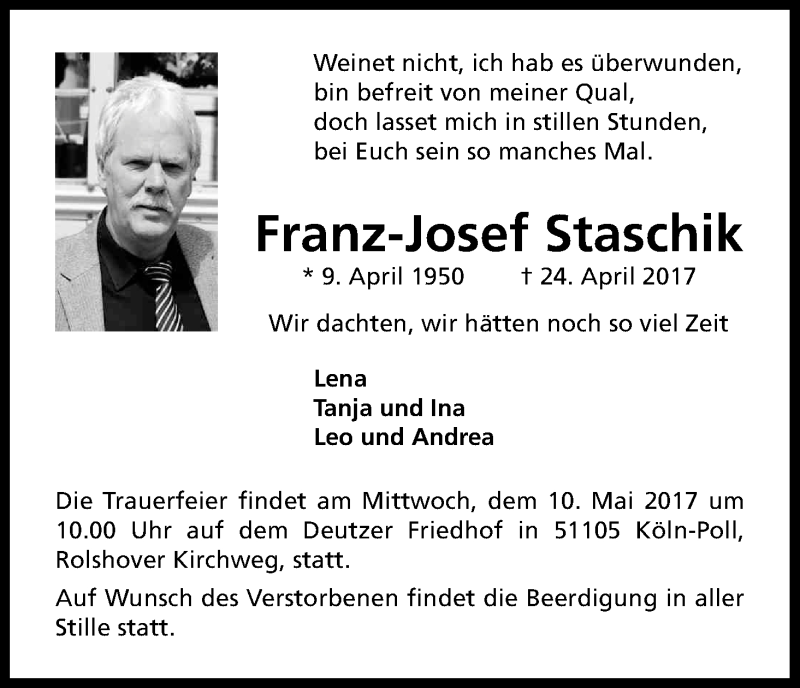 Weinet nicht, ich hab es überwunden,
bin befreit von meiner Qual,
doch lasset mich in stillen Stunden,
bei Euch sein so manches Mal.

Franz-Josef Staschik

* 9. April 1950 † 24. April 2017

Wir dachten, wir hätten noch so viel Zeit

Lena
Tanja und Ina
Leo und Andrea

Die Trauerfeier findet am Mittwoch, dem 10. Mai 2017 um 10.00 Uhr auf dem Deutzer Friedhof in 51105 Köln-Poll, Rolshover Kirchweg, statt.

Auf Wunsch des Verstorbenen findet die Beerdigung in aller Stille statt.